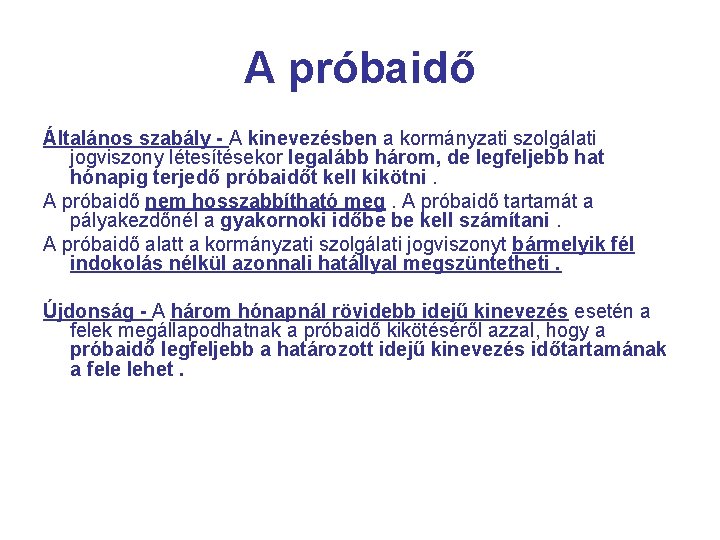 A próbaidő

Általános szabály - A kinevezésben a kormányzati szolgálati jogviszony létesítésekor legalább három, de legfeljebb hat hónapig terjedő próbaidőt kell kikötni .

A próbaidő nem hosszabbítható meg . A próbaidő tartamát a pályakezdőnél a gyakornoki időbe be kell számítani .

A próbaidő alatt a kormányzati szolgálati jogviszonyt bármelyik fél indokolás nélkül azonnali hatállyal megszüntetheti .

Újdonság - A három hónapnál rövidebb idejű kinevezés esetén a felek megállapodhatnak a próbaidő kikötéséről azzal, hogy a próbaidő legfeljebb a határozott idejű kinevezés időtartamának a fele lehet .